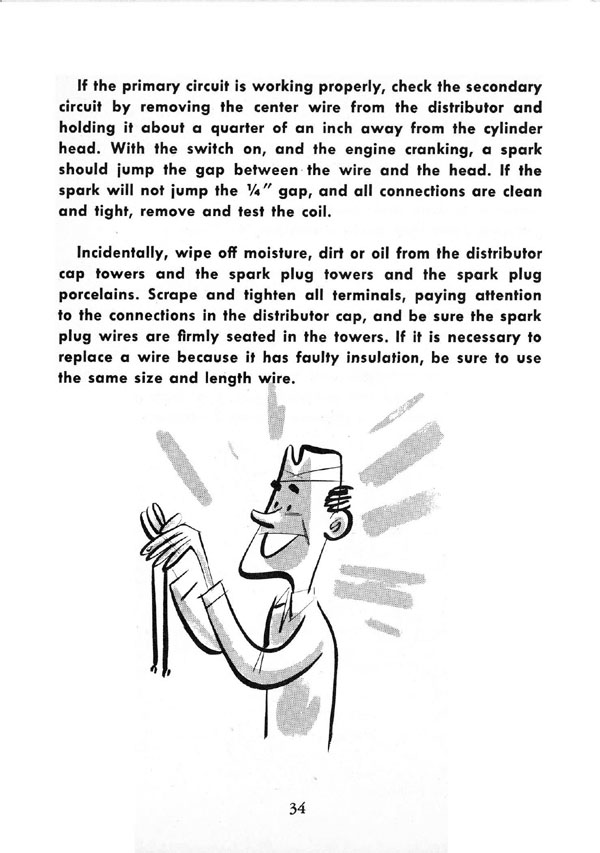 If the primary circuit is working properly, check the secondary circuit by removing the center wire from the distributor and holding it about a quarter of an inch away from the cylinder head. With the switch on, and the engine cranking, a spark should jump the gap between the wire and the head. If the spark will not jump the ¼" gap, and all connections are clean and tight, remove and test the coil.

Incidentally, wipe off moisture, dirt or oil from the distributor cap towers and the spark plug towers and the spark plug porcelains. Scrape and tighten all terminals, paying attention to the connections in the distributor cap, and be sure the spark plug wires are firmly seated in the towers. If it is necessary to replace a wire because it has faulty insulation, be sure to use the same size and length wire.

34